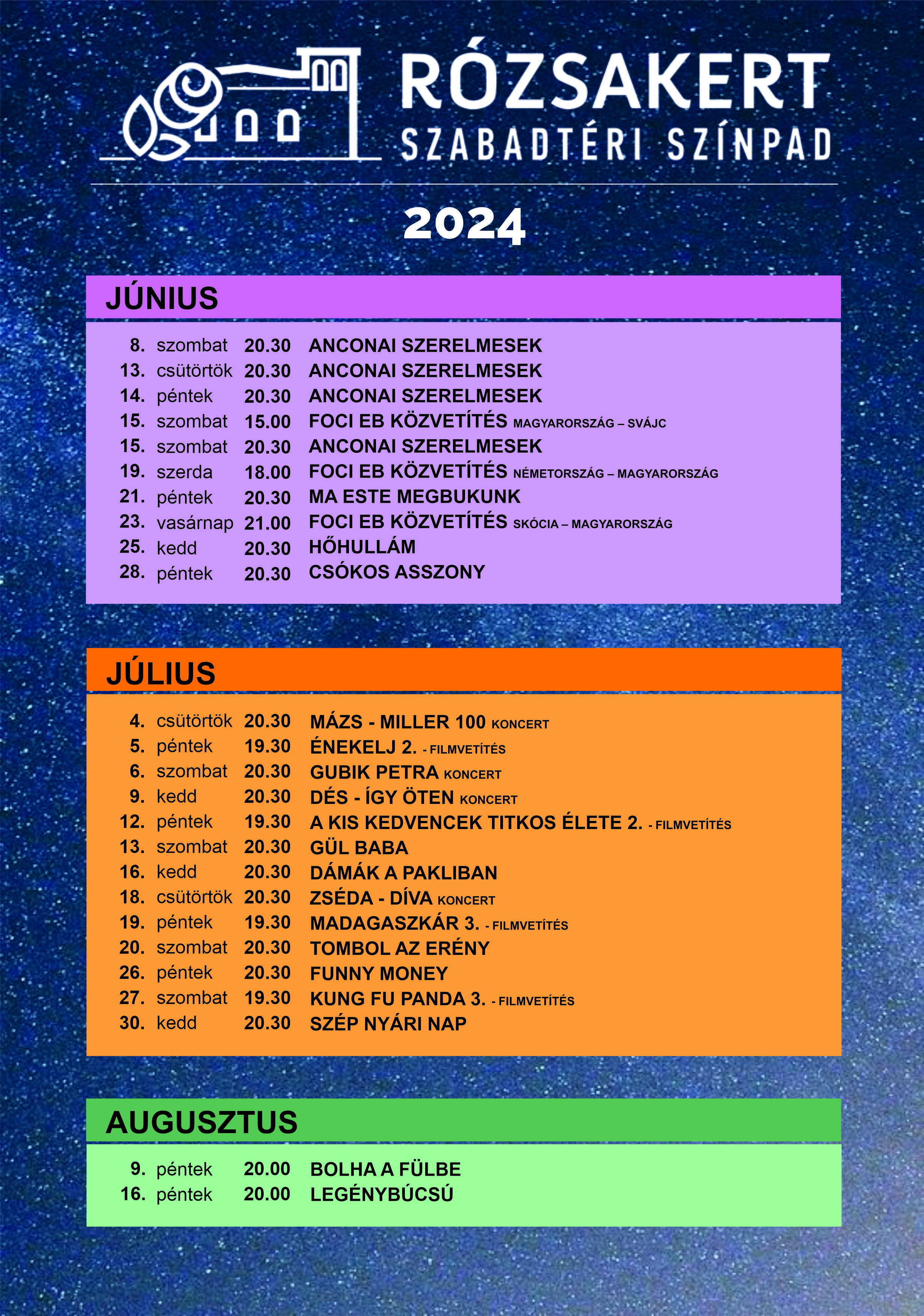 RÓZSAKERT
SZABADTÉRI SZÍNPAD

2024

JÚNIUS

8. szombat 20.30 ANCONAI SZERELMESEK
13. csütörtök 20.30 ANCONAI SZERELMESEK
14. péntek 20.30 ANCONAI SZERELMESEK
15. szombat 15.00 FOCI EB KÖZVETÍTÉS MAGYARORSZÁG – SVÁJC
15. szombat 20.30 ANCONAI SZERELMESEK
19. szerda 18.00 FOCI EB KÖZVETÍTÉS NÉMETORSZÁG – MAGYARORSZÁG
21. péntek 20.30 MA ESTE MEGBUKUNK
23. vasárnap 21.00 FOCI EB KÖZVETÍTÉS SKÓCIA – MAGYARORSZÁG
25. kedd 20.30 HŐHULLÁM
28. péntek 20.30 CSÓKOS ASSZONY

JÚLIUS

4. csütörtök 20.30 MÁZS - MILLER 100 KONCERT
5. péntek 19.30 ÉNEKELJ 2. - FILMVETÍTÉS
6. szombat 20.30 GUBIK PETRA KONCERT
9. kedd 20.30 DÉS - ÍGY ÖTEN KONCERT
12. péntek 19.30 A KIS KEDVENCEK TITKOS ÉLETE 2. - FILMVETÍTÉS
13. szombat 20.30 GÜL BABA
16. kedd 20.30 DÁMÁK A PAKLIBAN
18. csütörtök 20.30 ZSÉDA - DÍVA KONCERT
19. péntek 19.30 MADAGASZKÁR 3. - FILMVETÍTÉS
20. szombat 20.30 TOMBOL AZ ERÉNY
26. péntek 20.30 FUNNY MONEY
27. szombat 19.30 KUNG FU PANDA 3. - FILMVETÍTÉS
30. kedd 20.30 SZÉP NYÁRI NAP

AUGUSZTUS

9. péntek 20.00 BOLHA A FÜLBE
16. péntek 20.00 LEGÉNYBÚCSÚ